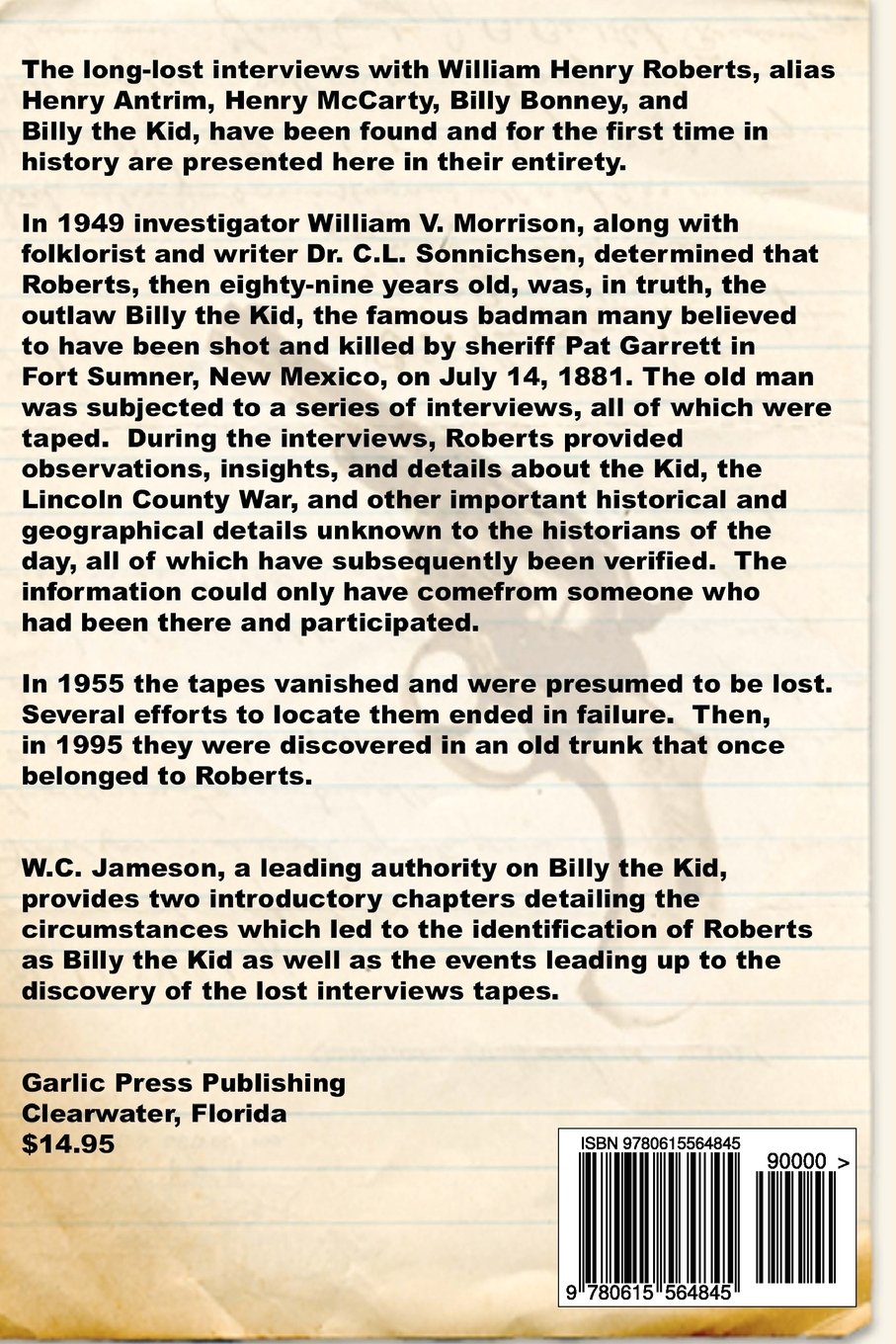 The long-lost interviews with William Henry Roberts, alias Henry Antrim, Henry McCarty, Billy Bonney, and Billy the Kid, have been found and for the first time in history are presented here in their entirety.

In 1949 investigator William V. Morrison, along with folklorist and writer Dr. C.L. Sonnichsen, determined that Roberts, then eighty-nine years old, was, in truth, the outlaw Billy the Kid, the famous badman many believed to have been shot and killed by sheriff Pat Garrett in Fort Sumner, New Mexico, on July 14, 1881. The old man was subjected to a series of interviews, all of which were taped. During the interviews, Roberts provided observations, insights, and details about the Kid, the Lincoln County War, and other important historical and geographical details unknown to the historians of the day, all of which have subsequently been verified. The information could only have comefrom someone who had been there and participated.

In 1955 the tapes vanished and were presumed to be lost. Several efforts to locate them ended in failure. Then, in 1995 they were discovered in an old trunk that once belonged to Roberts.

W.C. Jameson, a leading authority on Billy the Kid, provides two introductory chapters detailing the circumstances which led to the identification of Roberts as Billy the Kid as well as the events leading up to the discovery of the lost interviews tapes.

Garlic Press Publishing
Clearwater, Florida
$14.95

ISBN 9780615564845
90000 >
9 780615 564845